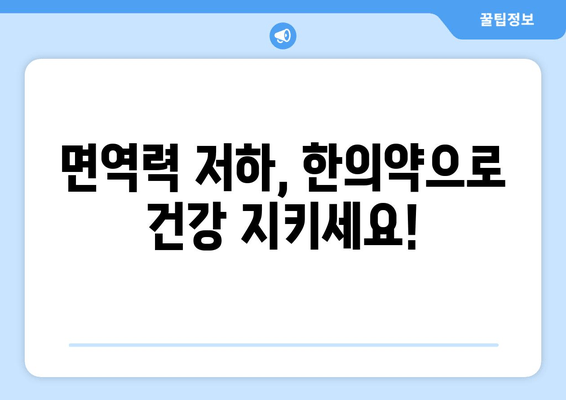 꿀팁정보

면역력 저하, 한의약으로 건강 지키세요!